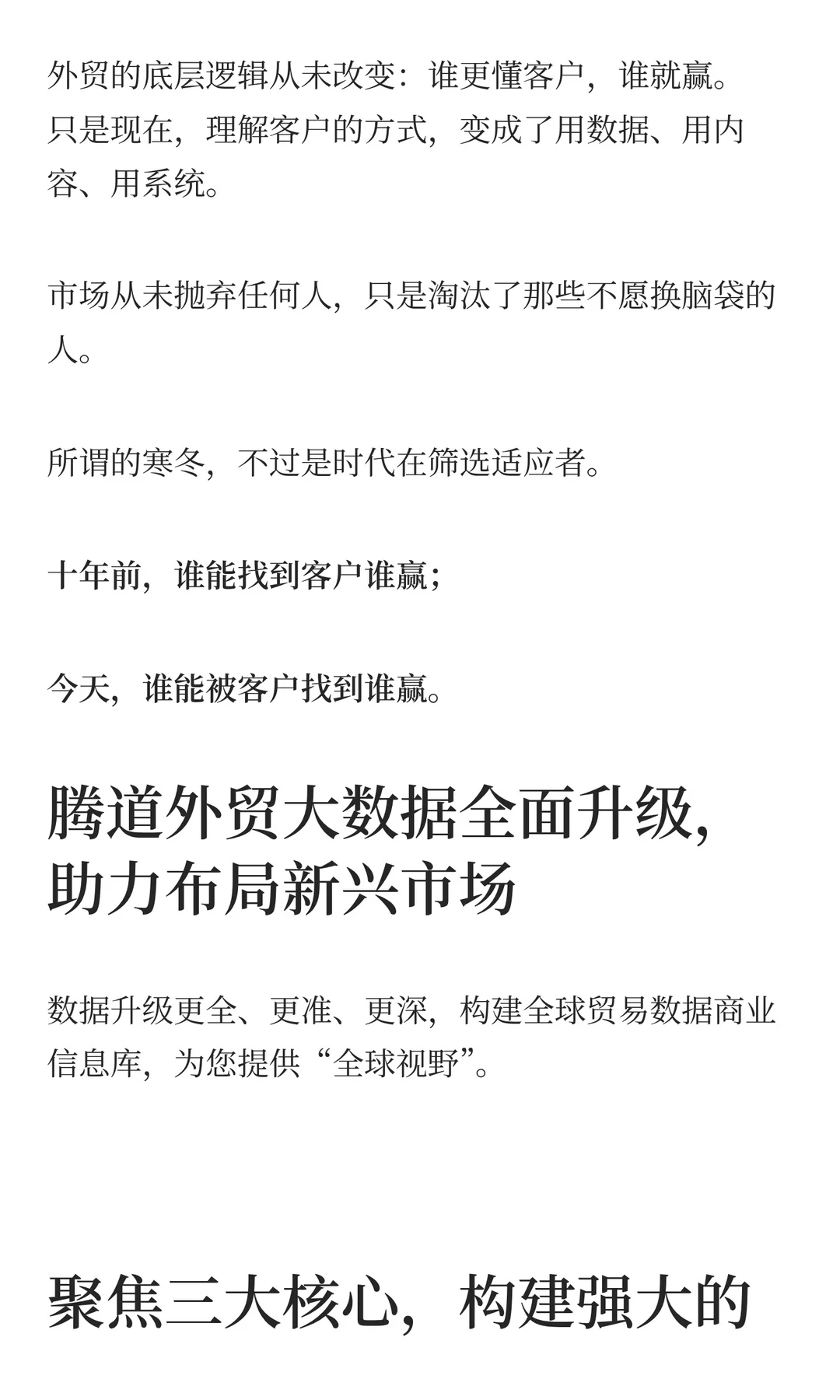 外贸的底层逻辑从未改变：谁更懂客户，谁就赢。只是现在，理解客户的方式，变成了用数据、用内容、用系统。

市场从未抛弃任何人，只是淘汰了那些不愿换脑袋的人。

所谓的寒冬，不过是时代在筛选适应者。

十年前，谁能找到客户谁赢；

今天，谁能被客户找到谁赢。

腾道外贸大数据全面升级，助力布局新兴市场

数据升级更全、更准、更深，构建全球贸易数据商业信息库，为您提供“全球视野”。

聚焦三大核心，构建强大的